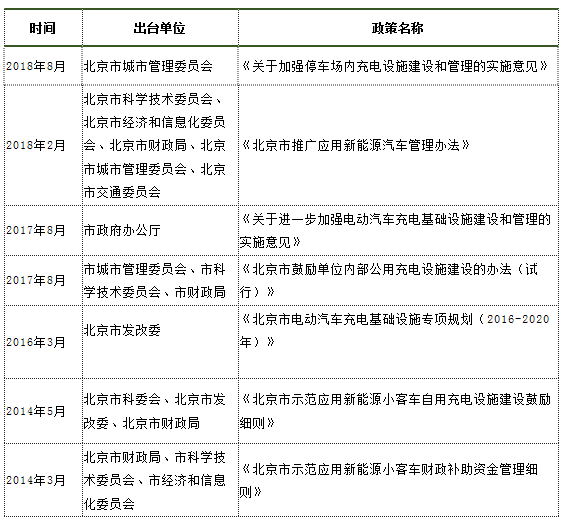 | 时间 | 出台单位 | 政策名称 |
|---|---|---|
| 2018年8月 | 北京市城市管理委员会 | 《关于加强停车场内充电设施建设和管理的实施意见》 |
| 2018年2月 | 北京市科学技术委员会、北京市经济和信息化委员会、北京市财政局、北京市城市管理委员会、北京市交通委员会 | 《北京市推广应用新能源汽车管理办法》 |
| 2017年8月 | 市政府办公厅 | 《关于进一步加强电动汽车充电基础设施建设和管理的实施意见》 |
| 2017年8月 | 市城市管理委员会、市科学技术委员会、市财政局 | 《北京市鼓励单位内部公用充电设施建设的办法（试行）》 |
| 2016年3月 | 北京市发改委 | 《北京市电动汽车充电基础设施专项规划（2016-2020年）》 |
| 2014年5月 | 北京市科委会、北京市发改委、北京市财政局 | 《北京市示范应用新能源小客车自用充电设施建设鼓励细则》 |
| 2014年3月 | 北京市财政局、市科学技术委员会、市经济和信息化委员会 | 《北京市示范应用新能源小客车财政补助资金管理细则》 |